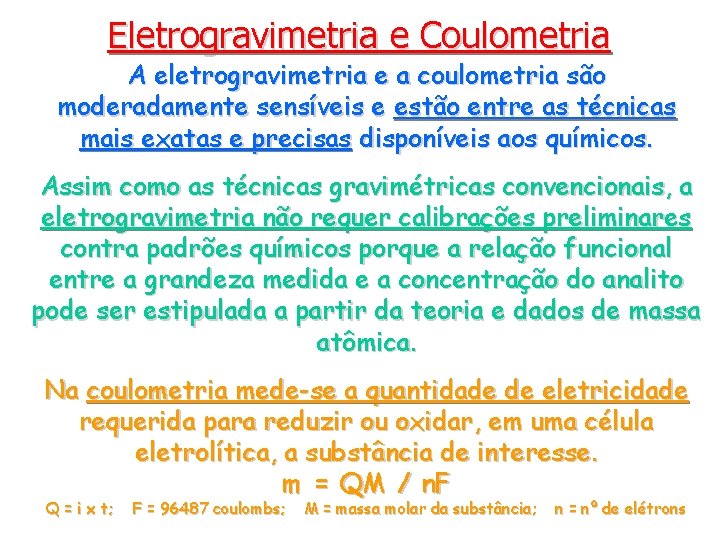 Eletrogravimetria e Coulometria

A eletrogravimetria e a coulometria são moderadamente sensíveis e estão entre as técnicas mais exatas e precisas disponíveis aos químicos.

Assim como as técnicas gravimétricas convencionais, a eletrogravimetria não requer calibrações preliminares contra padrões químicos porque a relação funcional entre a grandeza medida e a concentração do analito pode ser estipulada a partir da teoria e dados de massa atômica.

Na coulometria mede-se a quantidade de eletricidade requerida para reduzir ou oxidar, em uma célula eletrolítica, a substância de interesse.

m = QM / nF

Q = i x t;   F = 96487 coulombs;   M = massa molar da substância;   n = nº de elétrons